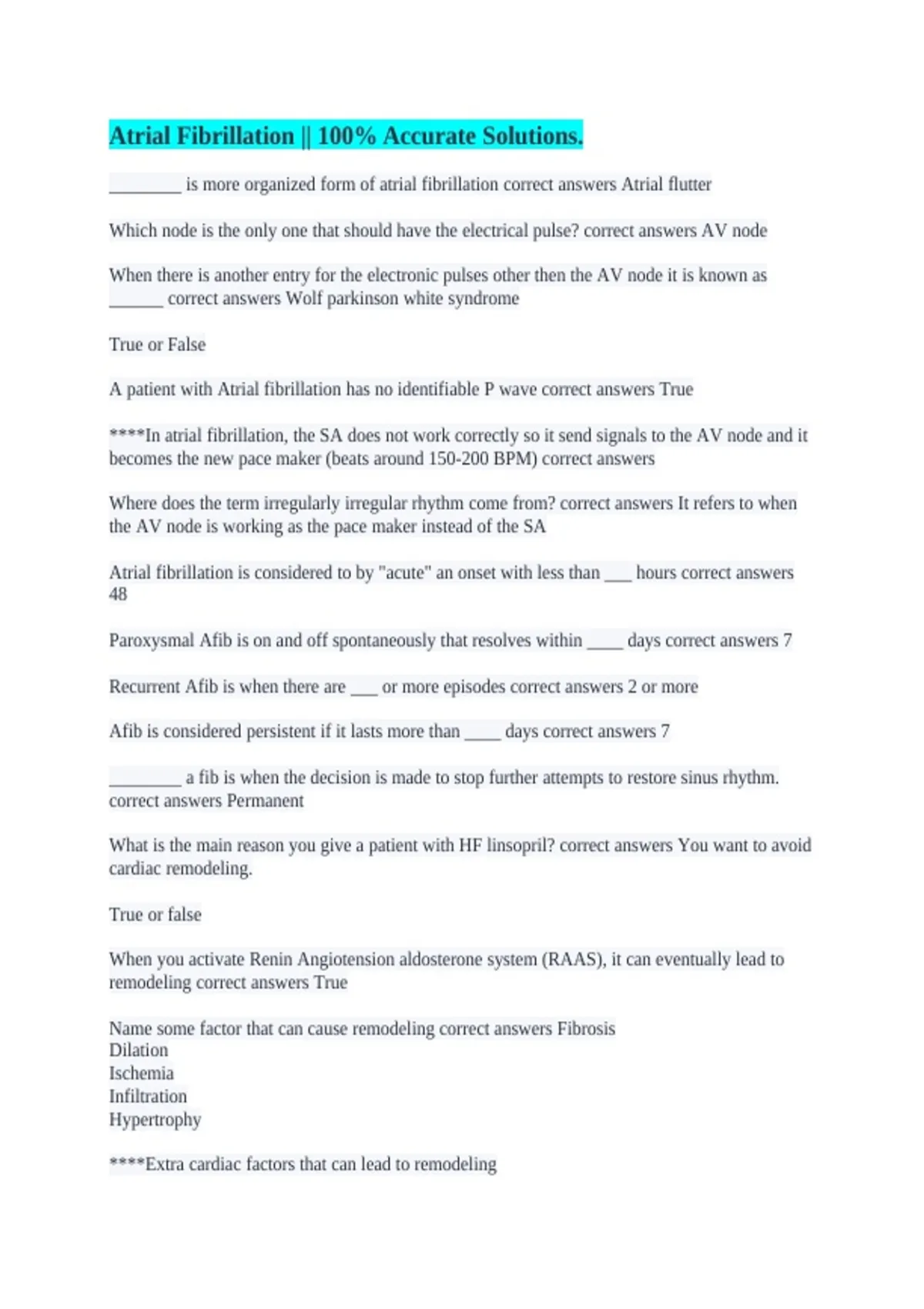 Atrial Fibrillation || 100% Accurate Solutions.

________ is more organized form of atrial fibrillation correct answers Atrial flutter

Which node is the only one that should have the electrical pulse? correct answers AV node

When there is another entry for the electronic pulses other then the AV node it is known as ______ correct answers Wolf parkinson white syndrome

True or False

A patient with Atrial fibrillation has no identifiable P wave correct answers True

****In atrial fibrillation, the SA does not work correctly so it send signals to the AV node and it becomes the new pace maker (beats around 150-200 BPM) correct answers

Where does the term irregularly irregular rhythm come from? correct answers It refers to when the AV node is working as the pace maker instead of the SA

Atrial fibrillation is considered to by "acute" an onset with less than ___ hours correct answers 48

Paroxysmal Afib is on and off spontaneously that resolves within ____ days correct answers 7

Recurrent Afib is when there are ___ or more episodes correct answers 2 or more

Afib is considered persistent if it lasts more than ____ days correct answers 7

________ a fib is when the decision is made to stop further attempts to restore sinus rhythm. correct answers Permanent

What is the main reason you give a patient with HF linsopril? correct answers You want to avoid cardiac remodeling.

True or false

When you activate Renin Angiotension aldosterone system (RAAS), it can eventually lead to remodeling correct answers True

Name some factor that can cause remodeling correct answers Fibrosis
Dilation
Ischemia
Infiltration
Hypertrophy

****Extra cardiac factors that can lead to remodeling